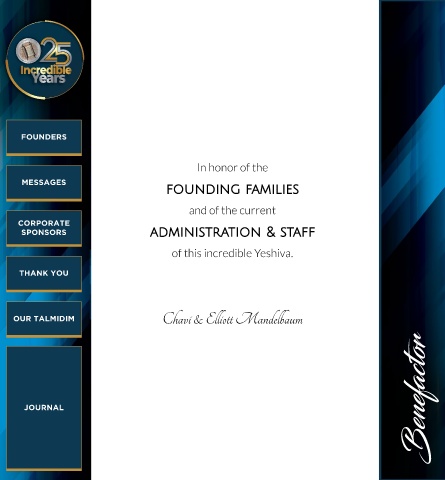 25
Incredible
Years

FOUNDERS

MESSAGES

CORPORATE SPONSORS

THANK YOU

OUR TALMIDIM

JOURNAL

In honor of the
FOUNDING FAMILIES
and of the current
ADMINISTRATION & STAFF
of this incredible Yeshiva.

Chavi & Elliott Mandelbaum

Benefactor